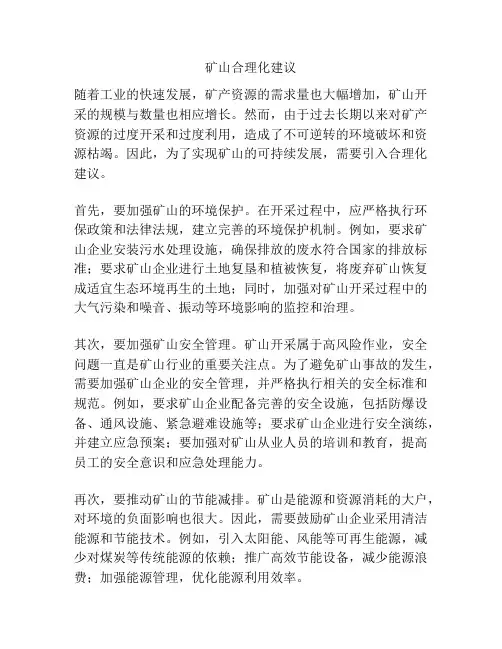 矿山合理化建议

随着工业的快速发展，矿产资源的需求量也大幅增加，矿山开采的规模与数量也相应增长。然而，由于过去长期以来对矿产资源的过度开采和过度利用，造成了不可逆转的环境破坏和资源枯竭。因此，为了实现矿山的可持续发展，需要引入合理化建议。

首先，要加强矿山的环境保护。在开采过程中，应严格执行环保政策和法律法规，建立完善的环境保护机制。例如，要求矿山企业安装污水处理设施，确保排放的废水符合国家的排放标准；要求矿山企业进行土地复垦和植被恢复，将废弃矿山恢复成适宜生态环境再生的土地；同时，加强对矿山开采过程中的大气污染和噪音、振动等环境影响的监控和治理。

其次，要加强矿山安全管理。矿山开采属于高风险作业，安全问题一直是矿山行业的重要关注点。为了避免矿山事故的发生，需要加强矿山企业的安全管理，并严格执行相关的安全标准和规范。例如，要求矿山企业配备完善的安全设施，包括防爆设备、通风设施、紧急避难设施等；要求矿山企业进行安全演练，并建立应急预案；要加强对矿山从业人员的培训和教育，提高员工的安全意识和应急处理能力。

再次，要推动矿山的节能减排。矿山是能源和资源消耗的大户，对环境的负面影响也很大。因此，需要鼓励矿山企业采用清洁能源和节能技术。例如，引入太阳能、风能等可再生能源，减少对煤炭等传统能源的依赖；推广高效节能设备，减少能源浪费；加强能源管理，优化能源利用效率。